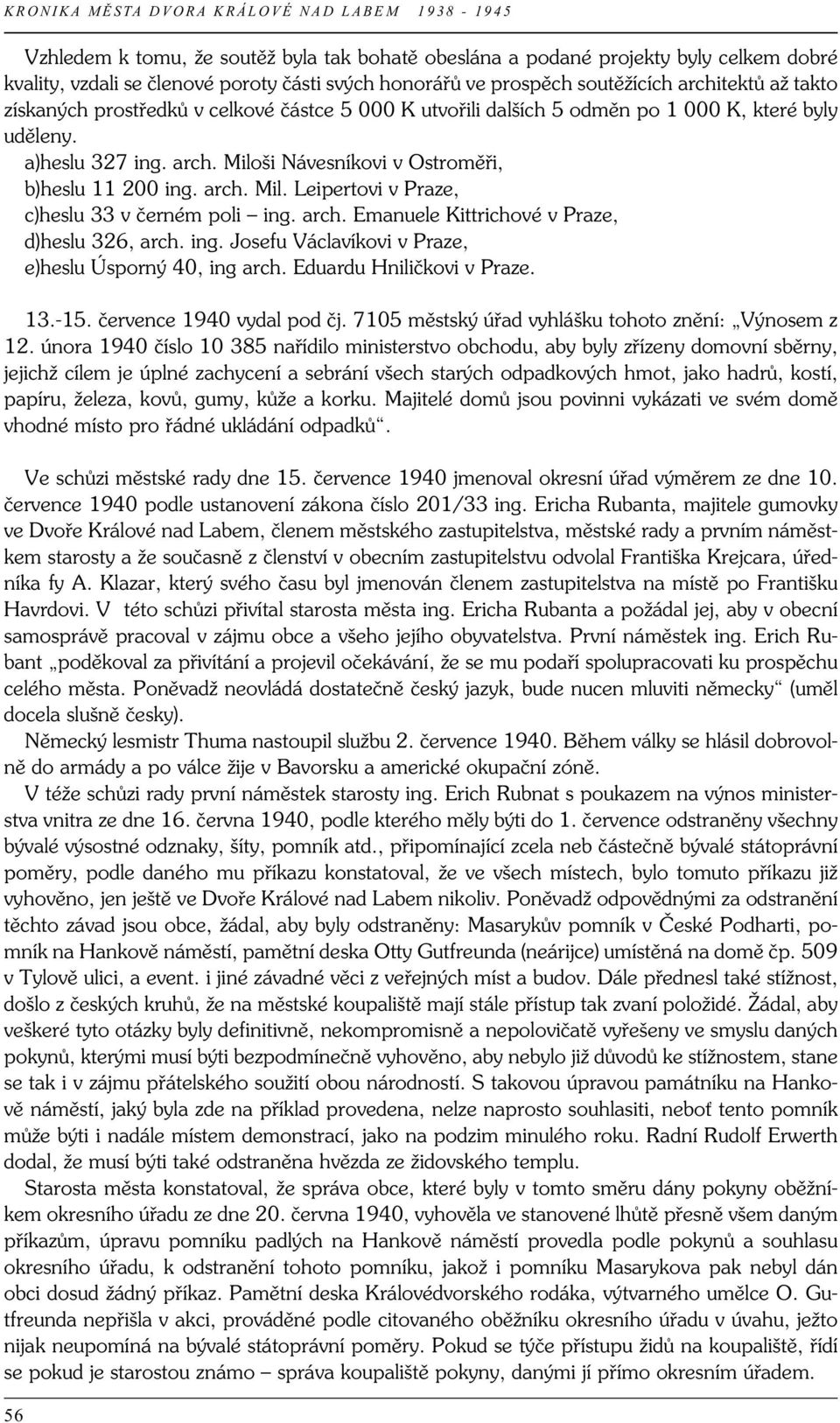 KRONIKA MĚSTA DVORA KRÁLOVÉ NAD LABEM 1938 - 1945

Vzhledem k tomu, že soutěž byla tak bohatě obeslána a podané projekty byly celkem dobré kvality, vzdali se členové poroty části svých honorářů ve prospěch soutěžících architektů až takto získaných prostředků v celkové částce 5 000 K utvořili dalších 5 odměn po 1 000 K, které byly uděleny.
a)heslu 327 ing. arch. Miloši Návesníkovi v Ostroměři,
b)heslu 11 200 ing. arch. Mil. Leipertovi v Praze,
c)heslu 33 v černém poli – ing. arch. Emanuele Kittrichové v Praze,
d)heslu 326, arch. ing. Josefu Václavíkovi v Praze,
e)heslu Úsporný 40, ing arch. Eduardu Hniličkovi v Praze.

13.-15. července 1940 vydal pod čj. 7105 městský úřad vyhlášku tohoto znění: „Výnosem z 12. února 1940 číslo 10 385 nařídilo ministerstvo obchodu, aby byly zřízeny domovní sběrny, jejichž cílem je úplné zachycení a sebrání všech starých odpadkových hmot, jako hadrů, kostí, papíru, železa, kovů, gumy, kůže a korku. Majitelé domů jsou povinni vykázati ve svém domě vhodné místo pro řádné ukládání odpadků“.

Ve schůzi městské rady dne 15. července 1940 jmenoval okresní úřad výměrem ze dne 10. července 1940 podle ustanovení zákona číslo 201/33 ing. Ericha Rubanta, majitele gumovky ve Dvoře Králové nad Labem, členem městského zastupitelstva, městské rady a prvním náměstkem starosty a že současně z členství v obecním zastupitelstvu odvolal Františka Krejcara, úředníka fy A. Klazar, který svého času byl jmenován členem zastupitelstva na místě po Františku Havrdovi. V této schůzi přivítal starosta města ing. Ericha Rubanta a požádal jej, aby v obecní samosprávě pracoval v zájmu obce a všeho jejího obyvatelstva. První náměstek ing. Erich Rubant „poděkoval za přivítání a projevil očekávání, že se mu podaří spolupracovati ku prospěchu celého města. Poněvadž neovládá dostatečně český jazyk, bude nucen mluviti německy“ (uměl docela slušně česky).
Německý lesmistr Thuma nastoupil službu 2. července 1940. Během války se hlásil dobrovolně do armády a po válce žije v Bavorsku a americké okupační zóně.
V téže schůzi rady první náměstek starosty ing. Erich Rubnat s poukazem na výnos ministerstva vnitra ze dne 16. června 1940, podle kterého měly býti do 1. července odstraněny všechny bývalé výsostné odznaky, šíty, pomník atd., připomínající zcela neb částečně bývalé státoprávní poměry, podle daného mu příkazu konstatoval, že ve všech místech, bylo tomuto příkazu již vyhověno, jen ještě ve Dvoře Králové nad Labem nikoliv. Poněvadž odpovědnými za odstranění těchto závad jsou obce, žádal, aby byly odstraněny: Masarykův pomník v České Podharti, pomník na Hankově náměstí, pamětní deska Otty Gutfreunda (neárijce) umístěná na domě čp. 509 v Tylově ulici, a event. i jiné závadné věci z veřejných míst a budov. Dále přednesl také stížnost, došlo z českých kruhů, že na městské koupaliště mají stále přístup tak zvaní položidé. Žádal, aby veškeré tyto otázky byly definitivně, nekompromisně a nepolovičatě vyřešeny ve smyslu daných pokynů, kterými musí býti bezpodmínečně vyhověno, aby nebylo již důvodů ke stížnostem, stane se tak i v zájmu přátelského soužití obou národností. S takovou úpravou památníku na Hankově náměstí, jaký byla zde na příklad provedena, nelze naprosto souhlasiti, neboť tento pomník může býti i nadále místem demonstrací, jako na podzim minulého roku. Radní Rudolf Erwerth dodal, že musí býti také odstraněna hvězda ze židovského templu.
Starosta města konstatoval, že správa obce, které byly v tomto směru dány pokyny oběžníkem okresního úřadu ze dne 20. června 1940, vyhověla ve stanovené lhůtě přesně všem daným příkazům, úpravu pomníku padlých na Hankově náměstí provedla podle pokynů a souhlasu okresního úřadu, k odstranění tohoto pomníku, jakož i pomníku Masarykova pak nebyl dán obci dosud žádný příkaz. Pamětní deska Královédvorského rodáka, výtvarného umělce O. Gutfreunda nepřišla v akci, prováděné podle citovaného oběžníku okresního úřadu v úvahu, ježto nijak neupomíná na bývalé státoprávní poměry. Pokud se týče přístupu židů na koupaliště, řídí se pokud je starostou známo – správa koupaliště pokyny, danými jí přímo okresním úřadem.

56